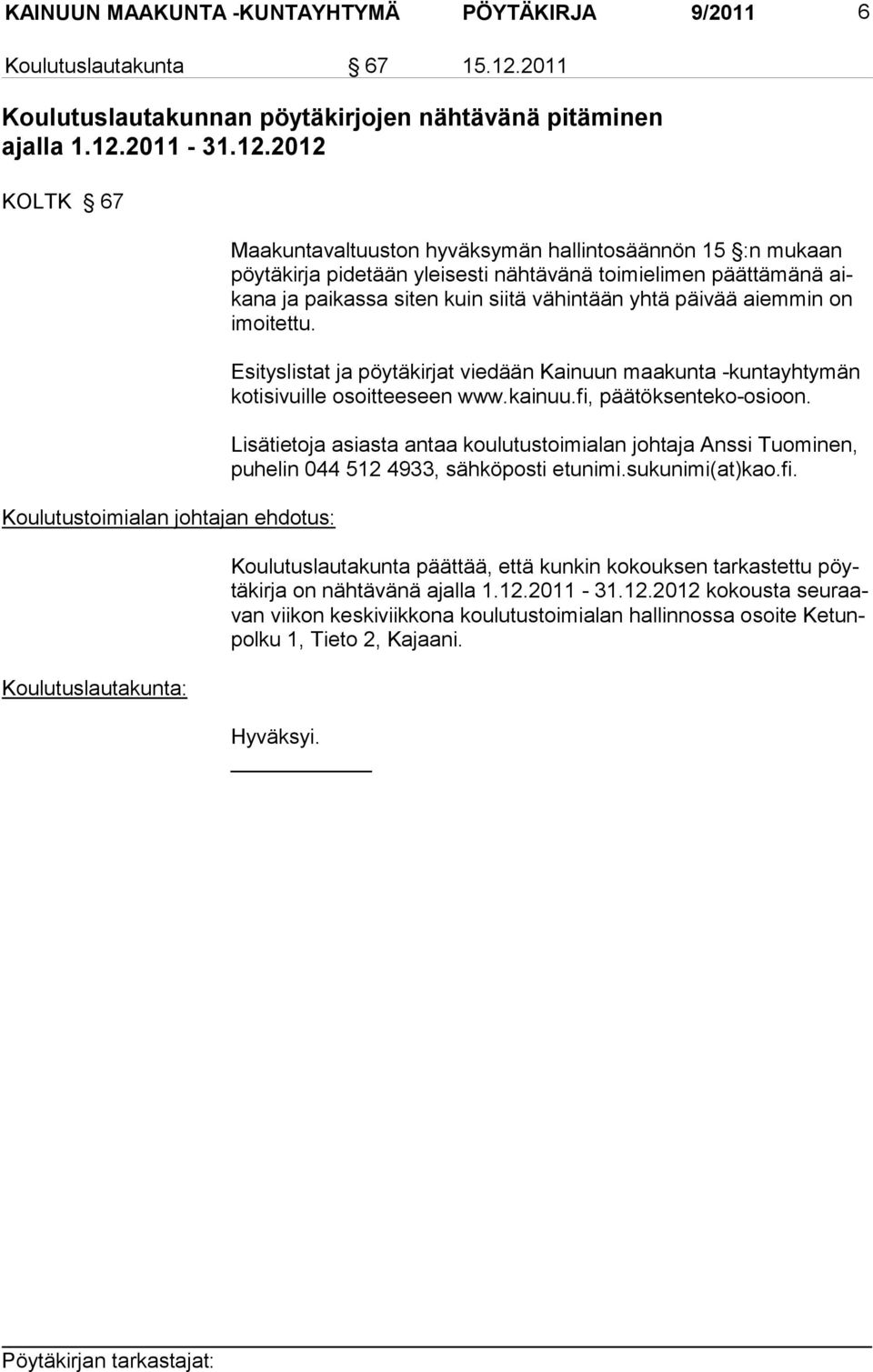 KAINUUN MAAKUNTA -KUNTAYHTYMÄ PÖYTÄKIRJA 9/2011 6

Koulutuslautakunta § 67 15.12.2011

Koulutuslautakunnan pöytäkirjojen nähtävänä pitäminen ajalla 1.12.2011 - 31.12.2012

KOLTK § 67

Maakuntavaltuuston hyväksymän hallintosäännön 15 §:n mukaan pöytäkirja pidetään yleisesti nähtävänä toimielimen päättämänä aikana ja paikassa siten kuin siitä vähintään yhtä päivää aiemmin on imoitettu.

Esityslistat ja pöytäkirjat viedään Kainuun maakunta -kuntayhtymän kotisivuille osoitteeseen www.kainuu.fi, päätöksenteko-osioon.

Lisätietoja asiasta antaa koulutustoimialan johtaja Anssi Tuominen, puhelin 044 512 4933, sähköposti etunimi.sukunimi(at)kao.fi.

Koulutustoimialan johtajan ehdotus:

Koulutuslautakunta päättää, että kunkin kokouksen tarkastettu pöytäkirja on nähtävänä ajalla 1.12.2011 - 31.12.2012 kokousta seuraavan viikon keskiviikkona koulutustoimialan hallinnossa osoite Ketunpolku 1, Tieto 2, Kajaani.

Koulutuslautakunta:

Hyväksyi.

Pöytäkirjan tarkastajat: